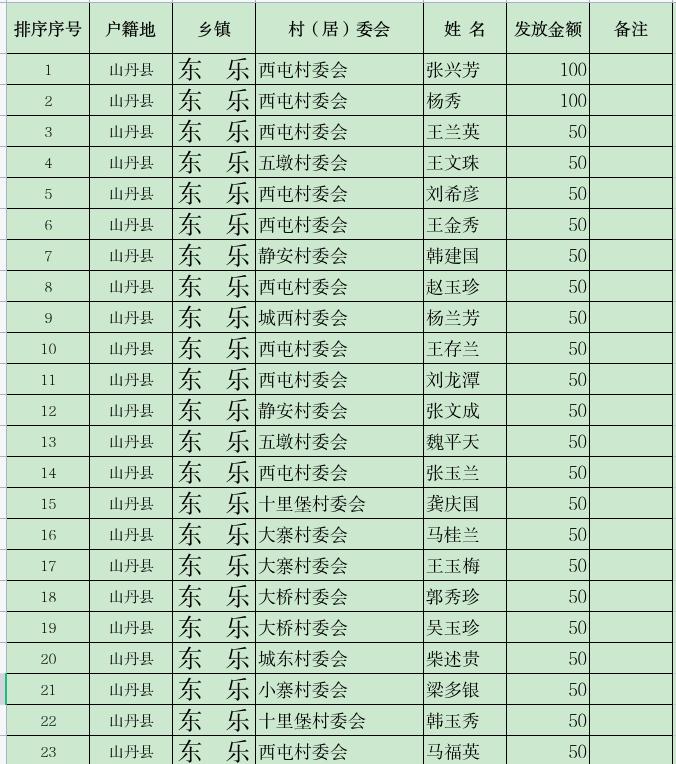 | 排序序号 | 户籍地 | 乡镇 | 村（居）委会 | 姓 名 | 发放金额 | 备注 |
|---|---|---|---|---|---|---|
| 1 | 山丹县 | 东 乐 | 西屯村委会 | 张兴芳 | 100 | |
| 2 | 山丹县 | 东 乐 | 西屯村委会 | 杨秀 | 100 | |
| 3 | 山丹县 | 东 乐 | 西屯村委会 | 王兰英 | 50 | |
| 4 | 山丹县 | 东 乐 | 五墩村委会 | 王文珠 | 50 | |
| 5 | 山丹县 | 东 乐 | 西屯村委会 | 刘希彦 | 50 | |
| 6 | 山丹县 | 东 乐 | 西屯村委会 | 王金秀 | 50 | |
| 7 | 山丹县 | 东 乐 | 静安村委会 | 韩建国 | 50 | |
| 8 | 山丹县 | 东 乐 | 西屯村委会 | 赵玉珍 | 50 | |
| 9 | 山丹县 | 东 乐 | 城西村委会 | 杨兰芳 | 50 | |
| 10 | 山丹县 | 东 乐 | 西屯村委会 | 王存兰 | 50 | |
| 11 | 山丹县 | 东 乐 | 西屯村委会 | 刘龙潭 | 50 | |
| 12 | 山丹县 | 东 乐 | 静安村委会 | 张文成 | 50 | |
| 13 | 山丹县 | 东 乐 | 五墩村委会 | 魏平天 | 50 | |
| 14 | 山丹县 | 东 乐 | 西屯村委会 | 张玉兰 | 50 | |
| 15 | 山丹县 | 东 乐 | 十里堡村委会 | 龚庆国 | 50 | |
| 16 | 山丹县 | 东 乐 | 大寨村委会 | 马桂兰 | 50 | |
| 17 | 山丹县 | 东 乐 | 大寨村委会 | 王玉梅 | 50 | |
| 18 | 山丹县 | 东 乐 | 大桥村委会 | 郭秀珍 | 50 | |
| 19 | 山丹县 | 东 乐 | 大桥村委会 | 吴玉珍 | 50 | |
| 20 | 山丹县 | 东 乐 | 城东村委会 | 柴述贵 | 50 | |
| 21 | 山丹县 | 东 乐 | 小寨村委会 | 梁多银 | 50 | |
| 22 | 山丹县 | 东 乐 | 十里堡村委会 | 韩玉秀 | 50 | |
| 23 | 山丹县 | 东 乐 | 西屯村委会 | 马福英 | 50 | |